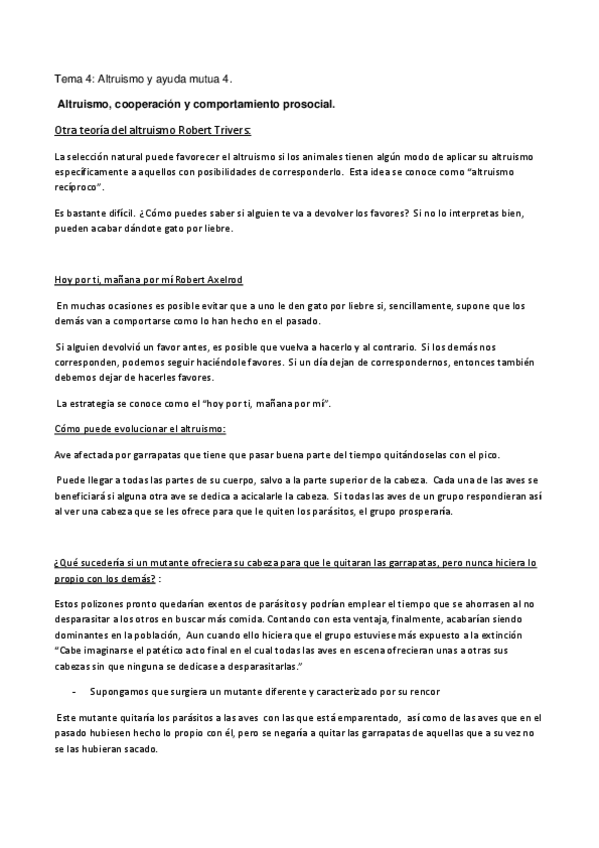 Tema 4: Altruismo y ayuda mutua 4.

Altruismo, cooperación y comportamiento prosocial.

Otra teoría del altruismo Robert Trivers:

La selección natural puede favorecer el altruismo si los animales tienen algún modo de aplicar su altruismo específicamente a aquellos con posibilidades de corresponderlo. Esta idea se conoce como "altruismo recíproco".

Es bastante difícil. ¿Cómo puedes saber si alguien te va a devolver los favores? Si no lo interpretas bien, pueden acabar dándote gato por liebre.

Hoy por ti, mañana por mí Robert Axelrod

En muchas ocasiones es posible evitar que a uno le den gato por liebre si, sencillamente, supone que los demás van a comportarse como lo han hecho en el pasado.

Si alguien devolvió un favor antes, es posible que vuelva a hacerlo y al contrario. Si los demás nos corresponden, podemos seguir haciéndole favores. Si un día dejan de correspondernos, entonces también debemos dejar de hacerles favores.

La estrategia se conoce como el "hoy por ti, mañana por mí".

Cómo puede evolucionar el altruismo:

Ave afectada por garrapatas que tiene que pasar buena parte del tiempo quitándoselas con el pico.

Puede llegar a todas las partes de su cuerpo, salvo a la parte superior de la cabeza. Cada una de las aves se beneficiará si alguna otra ave se dedica a acicalarle la cabeza. Si todas las aves de un grupo respondieran así al ver una cabeza que se les ofrece para que le quiten los parásitos, el grupo prosperaría.

¿Qué sucedería si un mutante ofreciera su cabeza para que le quitaran las garrapatas, pero nunca hiciera lo propio con los demás? :

Estos polizones pronto quedarían exentos de parásitos y podrían emplear el tiempo que se ahorrasen al no desparasitar a los otros en buscar más comida. Contando con esta ventaja, finalmente, acabarían siendo dominantes en la población, Aun cuando ello hiciera que el grupo estuviese más expuesto a la extinción "Cabe imaginarse el patético acto final en el cual todas las aves en escena ofrecieran unas a otras sus cabezas sin que ninguna se dedicase a desparasitarlas."

- Supongamos que surgiera un mutante diferente y caracterizado por su rencor

Este mutante quitaría los parásitos a las aves con las que está emparentado, así como de las aves que en el pasado hubiesen hecho lo propio con él, pero se negaría a quitar las garrapatas de aquellas que a su vez no se las hubieran sacado.